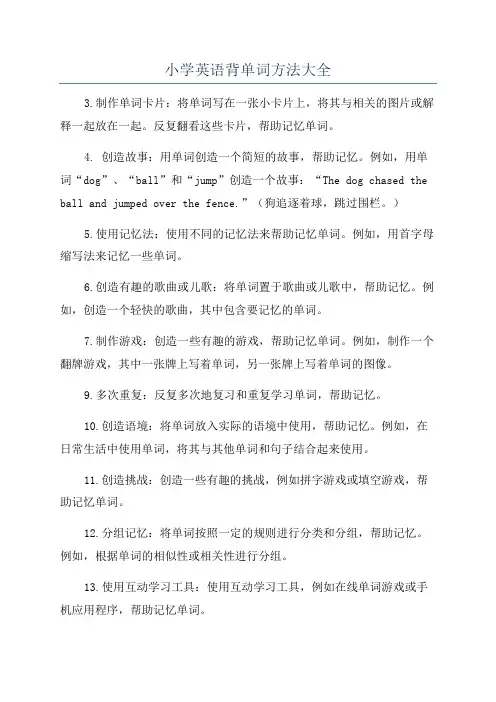 小学英语背单词方法大全

3.制作单词卡片：将单词写在一张小卡片上，将其与相关的图片或解释一起放在一起。反复翻看这些卡片，帮助记忆单词。

4. 创造故事：用单词创造一个简短的故事，帮助记忆。例如，用单词“dog”、“ball”和“jump”创造一个故事：“The dog chased the ball and jumped over the fence.”（狗追逐着球，跳过围栏。）

5.使用记忆法：使用不同的记忆法来帮助记忆单词。例如，用首字母缩写法来记忆一些单词。

6.创造有趣的歌曲或儿歌：将单词置于歌曲或儿歌中，帮助记忆。例如，创造一个轻快的歌曲，其中包含要记忆的单词。

7.制作游戏：创造一些有趣的游戏，帮助记忆单词。例如，制作一个翻牌游戏，其中一张牌上写着单词，另一张牌上写着单词的图像。

9.多次重复：反复多次地复习和重复学习单词，帮助记忆。

10.创造语境：将单词放入实际的语境中使用，帮助记忆。例如，在日常生活中使用单词，将其与其他单词和句子结合起来使用。

11.创造挑战：创造一些有趣的挑战，例如拼字游戏或填空游戏，帮助记忆单词。

12.分组记忆：将单词按照一定的规则进行分类和分组，帮助记忆。例如，根据单词的相似性或相关性进行分组。

13.使用互动学习工具：使用互动学习工具，例如在线单词游戏或手机应用程序，帮助记忆单词。